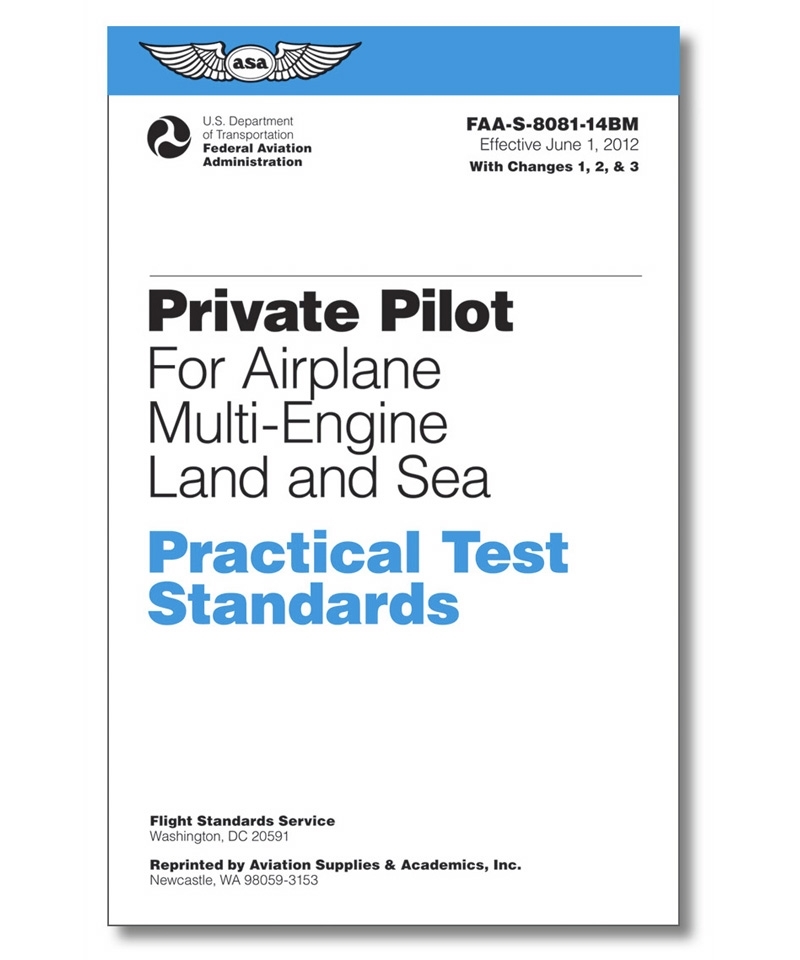 asa

U.S. Department of Transportation
Federal Aviation Administration

FAA-S-8081-14BM
Effective June 1, 2012
With Changes 1, 2, & 3

Private Pilot
For Airplane Multi-Engine Land and Sea

Practical Test Standards

Flight Standards Service
Washington, DC 20591

Reprinted by Aviation Supplies & Academics, Inc.
Newcastle, WA 98059-3153